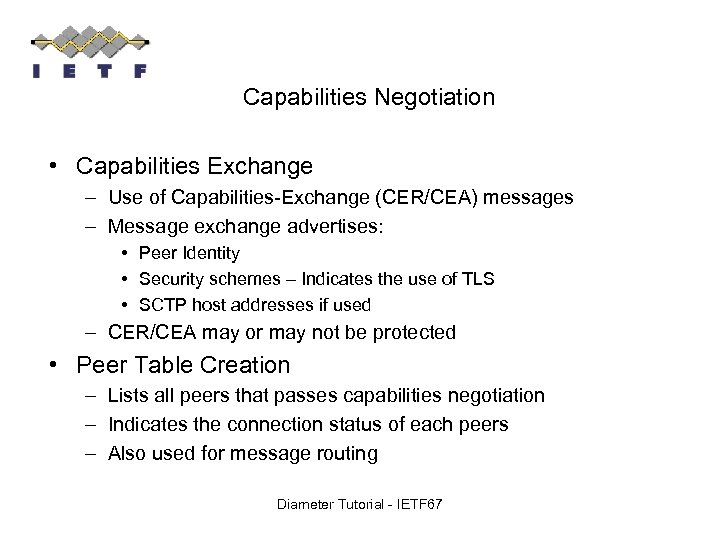 I E T F

Capabilities Negotiation

• Capabilities Exchange
– Use of Capabilities-Exchange (CER/CEA) messages
– Message exchange advertises:
• Peer Identity
• Security schemes – Indicates the use of TLS
• SCTP host addresses if used
– CER/CEA may or may not be protected

• Peer Table Creation
– Lists all peers that passes capabilities negotiation
– Indicates the connection status of each peers
– Also used for message routing

Diameter Tutorial - IETF67